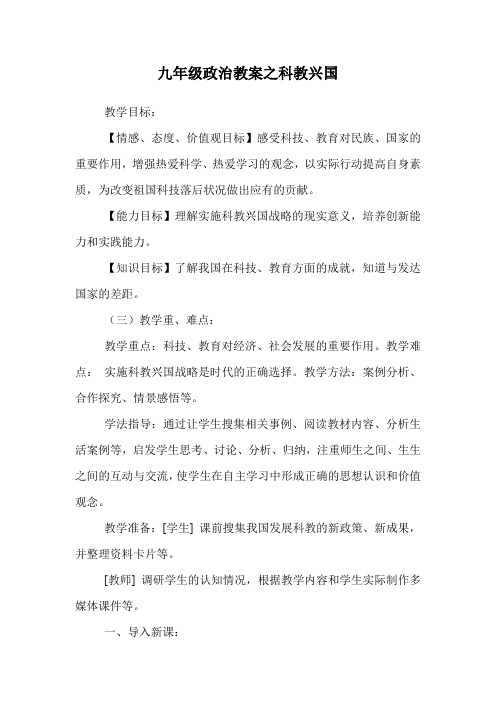 九年级政治教案之科教兴国

教学目标：

【情感、态度、价值观目标】感受科技、教育对民族、国家的重要作用，增强热爱科学、热爱学习的观念，以实际行动提高自身素质，为改变祖国科技落后状况做出应有的贡献。

【能力目标】理解实施科教兴国战略的现实意义，培养创新能力和实践能力。

【知识目标】了解我国在科技、教育方面的成就，知道与发达国家的差距。

（三）教学重、难点：

教学重点：科技、教育对经济、社会发展的重要作用。教学难点： 实施科教兴国战略是时代的正确选择。教学方法：案例分析、合作探究、情景感悟等。

学法指导：通过让学生搜集相关事例、阅读教材内容、分析生活案例等，启发学生思考、讨论、分析、归纳，注重师生之间、生生之间的互动与交流，使学生在自主学习中形成正确的思想认识和价值观念。

教学准备：[学生] 课前搜集我国发展科教的新政策、新成果，并整理资料卡片等。

[教师] 调研学生的认知情况，根据教学内容和学生实际制作多媒体课件等。

一、导入新课：